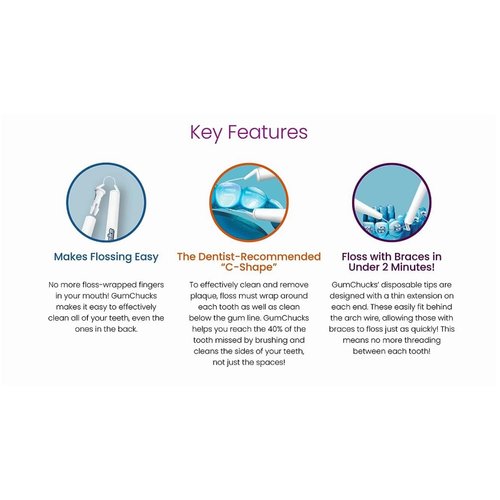 Key Features

Makes Flossing Easy

No more floss-wrapped fingers in your mouth! GumChucks makes it easy to effectively clean all of your teeth, even the ones in the back.

The Dentist-Recommended "C-Shape"

To effectively clean and remove plaque, floss must wrap around each tooth as well as clean below the gum line. GumChucks helps you reach the 40% of the tooth missed by brushing and cleans the sides of your teeth, not just the spaces!

Floss with Braces in Under 2 Minutes!

GumChucks' disposable tips are designed with a thin extension on each end. These easily fit behind the arch wire, allowing those with braces to floss just as quickly! This means no more threading between each tooth!